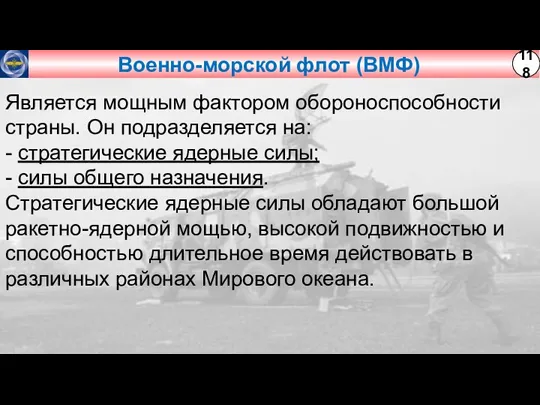 Военно-морской флот (ВМФ)

118

Является мощным фактором обороноспособности страны. Он подразделяется на:
- стратегические ядерные силы;
- силы общего назначения.
Стратегические ядерные силы обладают большой ракетно-ядерной мощью, высокой подвижностью и способностью длительное время действовать в различных районах Мирового океана.